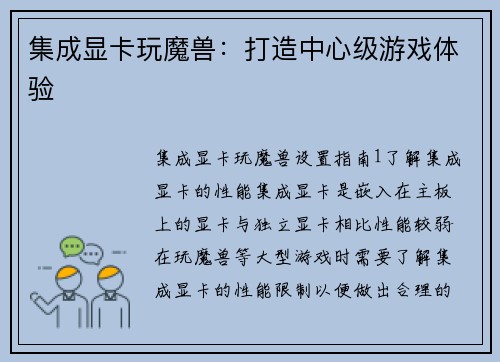 集成显卡玩魔兽：打造中心级游戏体验

集成显卡玩魔兽设置指南1了解集成显卡的性能集成显卡是嵌入在主板上的显卡与独立显卡相比性能较弱在玩魔兽等大型游戏时需要了解集成显卡的性能限制以便做出合理的